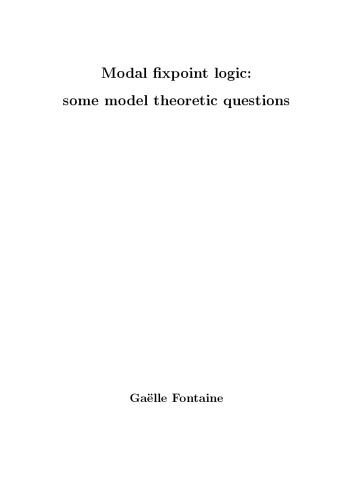 Modal fixpoint logic:
some model theoretic questions

Gaëlle Fontaine